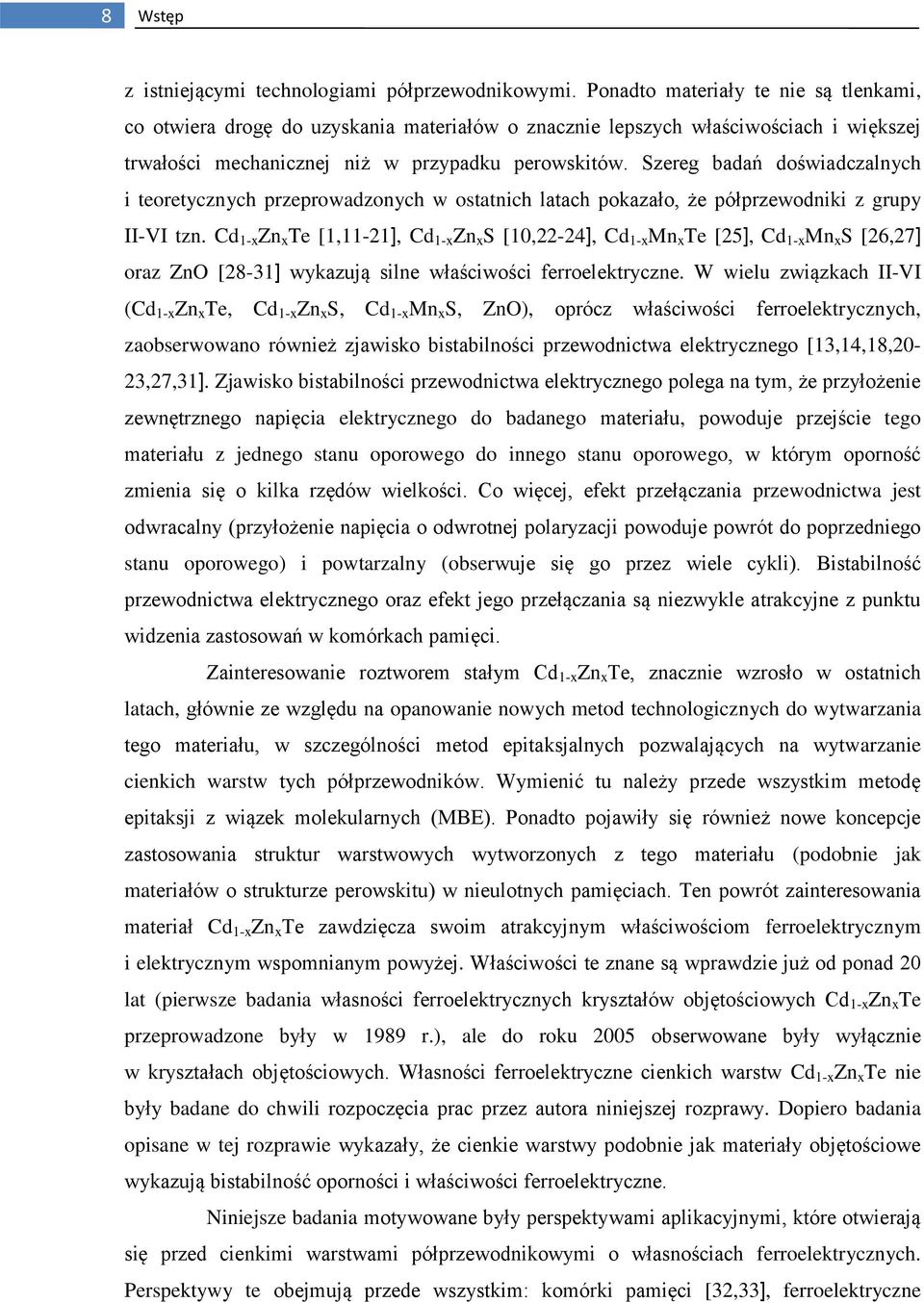 8 Wstęp

z istniejącymi technologiami półprzewodnikowymi. Ponadto materiały te nie są tlenkami, co otwiera drogę do uzyskania materiałów o znacznie lepszych właściwościach i większej trwałości mechanicznej niż w przypadku perowskitów. Szereg badań doświadczalnych i teoretycznych przeprowadzonych w ostatnich latach pokazało, że półprzewodniki z grupy II-VI tzn. $Cd_{1-x}Zn_xTe$ [1,11-21], $Cd_{1-x}Zn_xS$ [10,22-24], $Cd_{1-x}Mn_xTe$ [25], $Cd_{1-x}Mn_xS$ [26,27] oraz ZnO [28-31] wykazują silne właściwości ferroelektryczne. W wielu związkach II-VI ($Cd_{1-x}Zn_xTe$, $Cd_{1-x}Zn_xS$, $Cd_{1-x}Mn_xS$, ZnO), oprócz właściwości ferroelektrycznych, zaobserwowano również zjawisko bistabilności przewodnictwa elektrycznego [13,14,18,20-23,27,31]. Zjawisko bistabilności przewodnictwa elektrycznego polega na tym, że przyłożenie zewnętrznego napięcia elektrycznego do badanego materiału, powoduje przejście tego materiału z jednego stanu oporowego do innego stanu oporowego, w którym oporność zmienia się o kilka rzędów wielkości. Co więcej, efekt przełączania przewodnictwa jest odwracalny (przyłożenie napięcia o odwrotnej polaryzacji powoduje powrót do poprzedniego stanu oporowego) i powtarzalny (obserwuje się go przez wiele cykli). Bistabilność przewodnictwa elektrycznego oraz efekt jego przełączania są niezwykle atrakcyjne z punktu widzenia zastosowań w komórkach pamięci.

Zainteresowanie roztworem stałym $Cd_{1-x}Zn_xTe$, znacznie wzrosło w ostatnich latach, głównie ze względu na opanowanie nowych metod technologicznych do wytwarzania tego materiału, w szczególności metod epitaksjalnych pozwalających na wytwarzanie cienkich warstw tych półprzewodników. Wymienić tu należy przede wszystkim metodę epitaksji z wiązek molekularnych (MBE). Ponadto pojawiły się również nowe koncepcje zastosowania struktur warstwowych wytworzonych z tego materiału (podobnie jak materiałów o strukturze perowskitu) w nieulotnych pamięciach. Ten powrót zainteresowania materiał $Cd_{1-x}Zn_xTe$ zawdzięcza swoim atrakcyjnym właściwościom ferroelektrycznym i elektrycznym wspomnianym powyżej. Właściwości te znane są wprawdzie już od ponad 20 lat (pierwsze badania własności ferroelektrycznych kryształów objętościowych $Cd_{1-x}Zn_xTe$ przeprowadzone były w 1989 r.), ale do roku 2005 obserwowane były wyłącznie w kryształach objętościowych. Własności ferroelektryczne cienkich warstw $Cd_{1-x}Zn_xTe$ nie były badane do chwili rozpoczęcia prac przez autora niniejszej rozprawy. Dopiero badania opisane w tej rozprawie wykazały, że cienkie warstwy podobnie jak materiały objętościowe wykazują bistabilność oporności i właściwości ferroelektryczne.

Niniejsze badania motywowane były perspektywami aplikacyjnymi, które otwierają się przed cienkimi warstwami półprzewodnikowymi o własnościach ferroelektrycznych. Perspektywy te obejmują przede wszystkim: komórki pamięci [32,33], ferroelektryczne